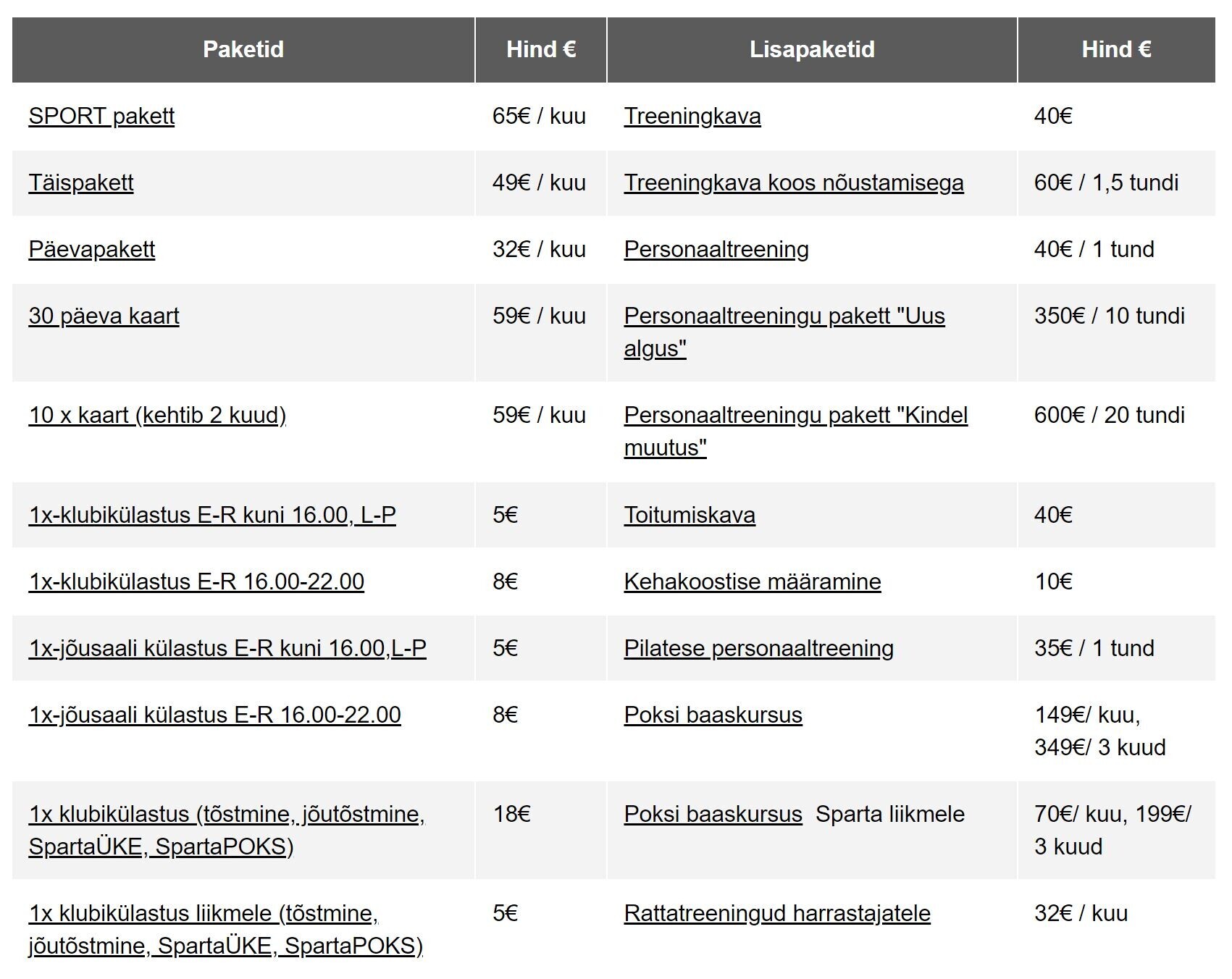 | Paketid | Hind € | Lisapaketid | Hind € |
|---|---|---|---|
| SPORT pakett | 65€ / kuu | Treeningkava | 40€ |
| Täispakett | 49€ / kuu | Treeningkava koos nõustamisega | 60€ / 1,5 tundi |
| Päevapakett | 32€ / kuu | Personaaltreening | 40€ / 1 tund |
| 30 päeva kaart | 59€ / kuu | Personaaltreeningu pakett "Uus algus" | 350€ / 10 tundi |
| 10 x kaart (kehtib 2 kuud) | 59€ / kuu | Personaaltreeningu pakett "Kindel muutus" | 600€ / 20 tundi |
| 1x-klubikülastus E-R kuni 16.00, L-P | 5€ | Toitumiskava | 40€ |
| 1x-klubikülastus E-R 16.00-22.00 | 8€ | Kehakoostise määramine | 10€ |
| 1x-jõusaali külastus E-R kuni 16.00,L-P | 5€ | Pilatese personaaltreening | 35€ / 1 tund |
| 1x-jõusaali külastus E-R 16.00-22.00 | 8€ | Poksi baaskursus | 149€/ kuu, 349€/ 3 kuud |
| 1x klubikülastus (tõstmine, jõutõstmine, SpartaÜKE, SpartaPOKS) | 18€ | Poksi baaskursus Sparta liikmele | 70€/ kuu, 199€/ 3 kuud |
| 1x klubikülastus liikmele (tõstmine, jõutõstmine, SpartaÜKE, SpartaPOKS) | 5€ | Rattatreeningud harrastajatele | 32€ / kuu |